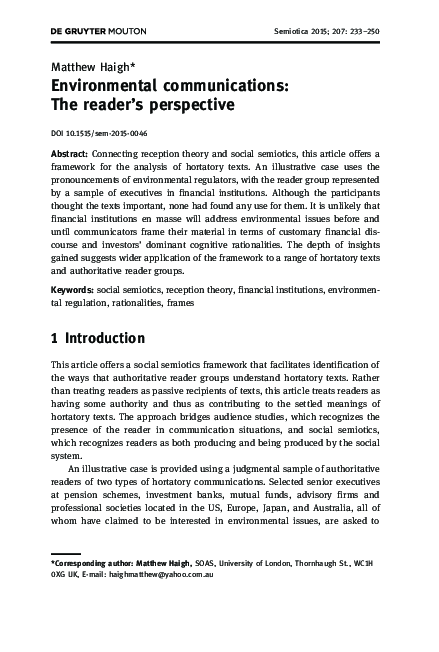 DE GRUYTER MOUTON

Semiotica 2015; 207: 233–250

Matthew Haigh*

Environmental communications: The reader's perspective

DOI 10.1515/sem-2015-0046

Abstract: Connecting reception theory and social semiotics, this article offers a framework for the analysis of hortatory texts. An illustrative case uses the pronouncements of environmental regulators, with the reader group represented by a sample of executives in financial institutions. Although the participants thought the texts important, none had found any use for them. It is unlikely that financial institutions en masse will address environmental issues before and until communicators frame their material in terms of customary financial discourse and investors' dominant cognitive rationalities. The depth of insights gained suggests wider application of the framework to a range of hortatory texts and authoritative reader groups.

Keywords: social semiotics, reception theory, financial institutions, environmental regulation, rationalities, frames

1 Introduction

This article offers a social semiotics framework that facilitates identification of the ways that authoritative reader groups understand hortatory texts. Rather than treating readers as passive recipients of texts, this article treats readers as having some authority and thus as contributing to the settled meanings of hortatory texts. The approach bridges audience studies, which recognizes the presence of the reader in communication situations, and social semiotics, which recognizes readers as both producing and being produced by the social system.

An illustrative case is provided using a judgmental sample of authoritative readers of two types of hortatory communications. Selected senior executives at pension schemes, investment banks, mutual funds, advisory firms and professional societies located in the US, Europe, Japan, and Australia, all of whom have claimed to be interested in environmental issues, are asked to

*Corresponding author: Matthew Haigh, SOAS, University of London, Thornhaugh St., WC1H 0XG UK, E-mail: haighmatthew@yahoo.com.au